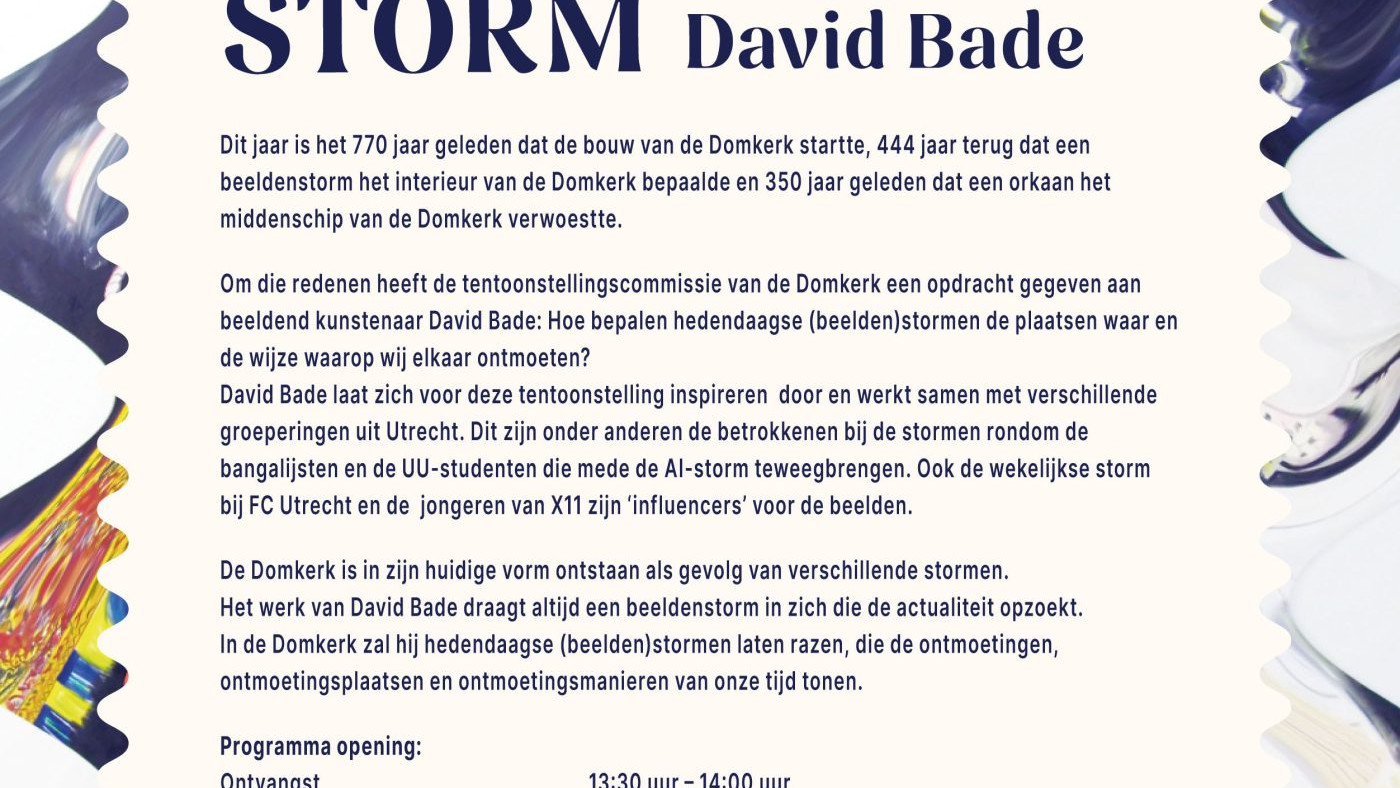 STORM David Bade

Dit jaar is het 770 jaar geleden dat de bouw van de Domkerk startte, 444 jaar terug dat een beeldenstorm het interieur van de Domkerk bepaalde en 350 jaar geleden dat een orkaan het middenschip van de Domkerk verwoestte.

Om die redenen heeft de tentoonstellingscommissie van de Domkerk een opdracht gegeven aan beeldend kunstenaar David Bade: Hoe bepalen hedendaagse (beelden)stormen de plaatsen waar en de wijze waarop wij elkaar ontmoeten?
David Bade laat zich voor deze tentoonstelling inspireren door en werkt samen met verschillende groeperingen uit Utrecht. Dit zijn onder anderen de betrokkenen bij de stormen rondom de bangalijsten en de UU-studenten die mede de AI-storm teweegbrengen. Ook de wekelijkse storm bij FC Utrecht en de jongeren van X11 zijn 'influencers' voor de beelden.

De Domkerk is in zijn huidige vorm ontstaan als gevolg van verschillende stormen.
Het werk van David Bade draagt altijd een beeldenstorm in zich die de actualiteit opzoekt.
In de Domkerk zal hij hedendaagse (beelden)stormen laten razen, die de ontmoetingen, ontmoetingsplaatsen en ontmoetingsmanieren van onze tijd tonen.

Programma opening:
Ontvangst 13:30 uur – 14:00 uur